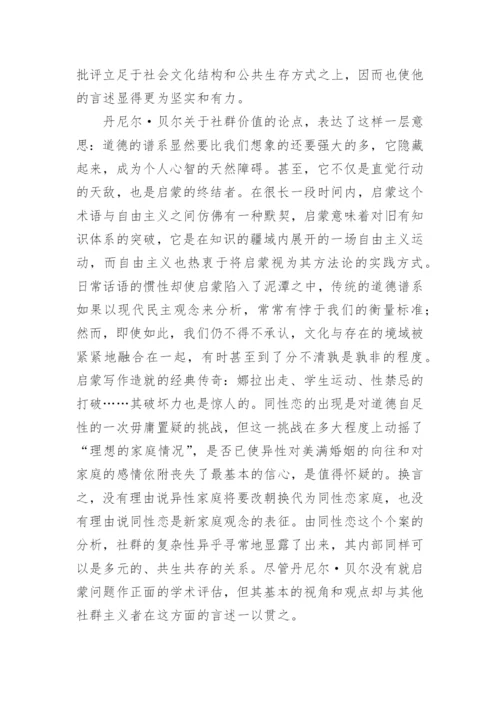 批评立足于社会文化结构和公共生存方式之上，因而也使他的言述显得更为坚实和有力。

丹尼尔·贝尔关于社群价值的论点，表达了这样一层意思：道德的谱系显然要比我们想象的还要强大的多，它隐藏起来，成为个人心智的天然障碍。甚至，它不仅是直觉行动的天敌，也是启蒙的终结者。在很长一段时间内，启蒙这个术语与自由主义之间仿佛有一种默契，启蒙意味着对旧有知识体系的突破，它是在知识的疆域内展开的一场自由主义运动，而自由主义也热衷于将启蒙视为其方法论的实践方式。日常话语的惯性却使启蒙陷入了泥潭之中，传统的道德谱系如果以现代民主观念来分析，常常有悖于我们的衡量标准；然而，即使如此，我们仍不得不承认，文化与存在的境域被紧紧地融合在一起，有时甚至到了分不清孰是孰非的程度。启蒙写作造就的经典传奇：娜拉出走、学生运动、性禁忌的打破……其破坏力也是惊人的。同性恋的出现是对道德自足性的一次毋庸置疑的挑战，但这一挑战在多大程度上动摇了“理想的家庭情况”，是否已使异性对美满婚姻的向往和对家庭的感情依附丧失了最基本的信心，是值得怀疑的。换言之，没有理由说异性家庭将要改朝换代为同性恋家庭，也没有理由说同性恋是新家庭观念的表征。由同性恋这个个案的分析，社群的复杂性异乎寻常地显露了出来，其内部同样可以是多元的、共生共存的关系。尽管丹尼尔·贝尔没有就启蒙问题作正面的学术评估，但其基本的视角和观点却与其他社群主义者在这方面的言述一以贯之。